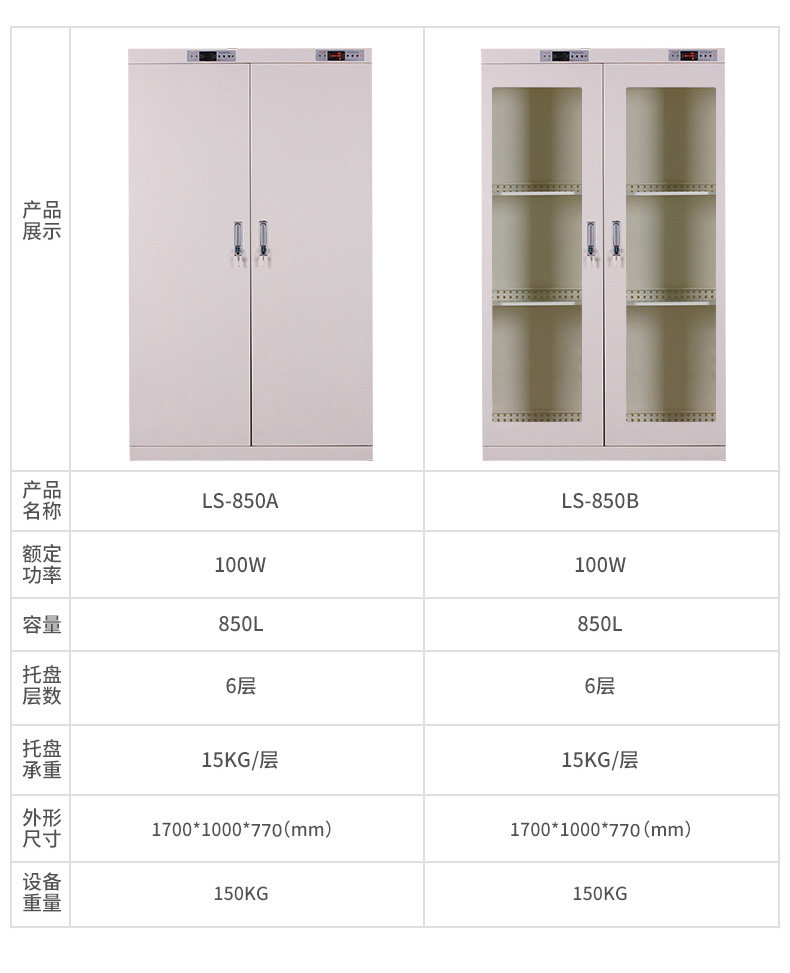 | 产品展示 | | |
|---|---|---|
| 产品名称 | LS-850A | LS-850B |
| 额定功率 | 100W | 100W |
| 容量 | 850L | 850L |
| 托盘层数 | 6层 | 6层 |
| 托盘承重 | 15KG/层 | 15KG/层 |
| 外形尺寸 | 1700*1000*770(mm) | 1700*1000*770(mm) |
| 设备重量 | 150KG | 150KG |